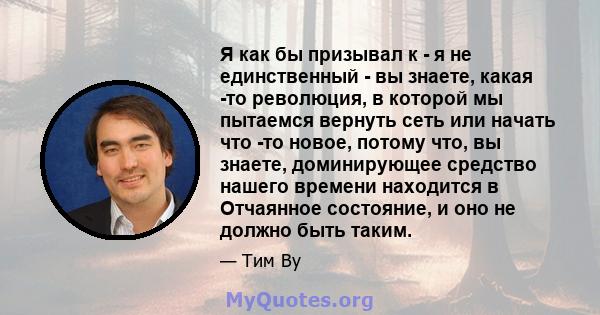 Я как бы призывал к - я не единственный - вы знаете, какая -то революция, в которой мы пытаемся вернуть сеть или начать что -то новое, потому что, вы знаете, доминирующее средство нашего времени находится в Отчаянное состояние, и оно не должно быть таким.

— Тим Ву

MyQuotes.org